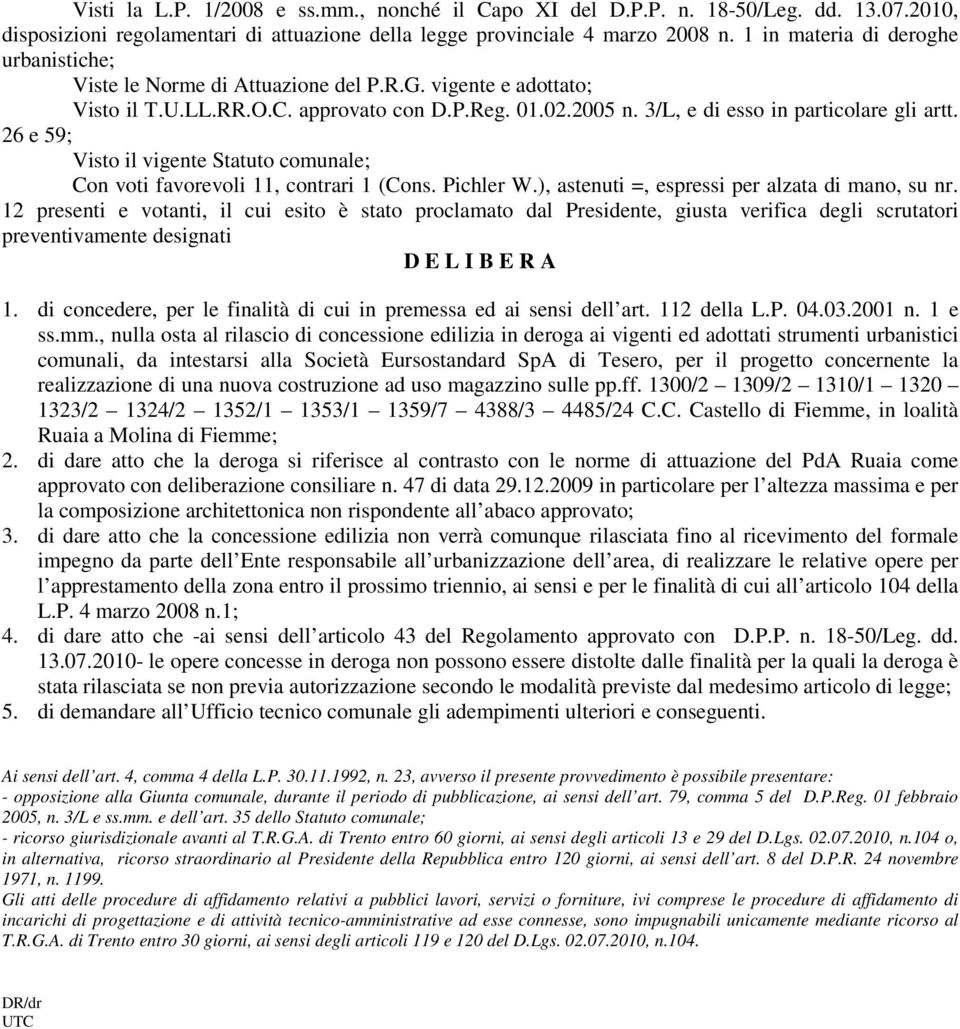 Visti la L.P. 1/2008 e ss.mm., nonché il Capo XI del D.P.P. n. 18-50/Leg. dd. 13.07.2010, disposizioni regolamentari di attuazione della legge provinciale 4 marzo 2008 n. 1 in materia di deroghe urbanistiche;

Viste le Norme di Attuazione del P.R.G. vigente e adottato;

Visto il T.U.LL.RR.O.C. approvato con D.P.Reg. 01.02.2005 n. 3/L, e di esso in particolare gli artt. 26 e 59;

Visto il vigente Statuto comunale;

Con voti favorevoli 11, contrari 1 (Cons. Pichler W.), astenuti =, espressi per alzata di mano, su nr. 12 presenti e votanti, il cui esito è stato proclamato dal Presidente, giusta verifica degli scrutatori preventivamente designati

D E L I B E R A

1. di concedere, per le finalità di cui in premessa ed ai sensi dell'art. 112 della L.P. 04.03.2001 n. 1 e ss.mm., nulla osta al rilascio di concessione edilizia in deroga ai vigenti ed adottati strumenti urbanistici comunali, da intestarsi alla Società Eursostandard SpA di Tesero, per il progetto concernente la realizzazione di una nuova costruzione ad uso magazzino sulle pp.ff. 1300/2 – 1309/2 – 1310/1 – 1320 – 1323/2 – 1324/2 – 1352/1 – 1353/1 – 1359/7 – 4388/3 – 4485/24 C.C. Castello di Fiemme, in loalità Ruaia a Molina di Fiemme;

2. di dare atto che la deroga si riferisce al contrasto con le norme di attuazione del PdA Ruaia come approvato con deliberazione consiliare n. 47 di data 29.12.2009 in particolare per l'altezza massima e per la composizione architettonica non rispondente all'abaco approvato;

3. di dare atto che la concessione edilizia non verrà comunque rilasciata fino al ricevimento del formale impegno da parte dell'Ente responsabile all'urbanizzazione dell'area, di realizzare le relative opere per l'apprestamento della zona entro il prossimo triennio, ai sensi e per le finalità di cui all'articolo 104 della L.P. 4 marzo 2008 n.1;

4. di dare atto che -ai sensi dell'articolo 43 del Regolamento approvato con D.P.P. n. 18-50/Leg. dd. 13.07.2010- le opere concesse in deroga non possono essere distolte dalle finalità per la quali la deroga è stata rilasciata se non previa autorizzazione secondo le modalità previste dal medesimo articolo di legge;

5. di demandare all'Ufficio tecnico comunale gli adempimenti ulteriori e conseguenti.

Ai sensi dell'art. 4, comma 4 della L.P. 30.11.1992, n. 23, avverso il presente provvedimento è possibile presentare:
- opposizione alla Giunta comunale, durante il periodo di pubblicazione, ai sensi dell'art. 79, comma 5 del D.P.Reg. 01 febbraio 2005, n. 3/L e ss.mm. e dell'art. 35 dello Statuto comunale;
- ricorso giurisdizionale avanti al T.R.G.A. di Trento entro 60 giorni, ai sensi degli articoli 13 e 29 del D.Lgs. 02.07.2010, n.104 o, in alternativa, ricorso straordinario al Presidente della Repubblica entro 120 giorni, ai sensi dell'art. 8 del D.P.R. 24 novembre 1971, n. 1199.
Gli atti delle procedure di affidamento relativi a pubblici lavori, servizi o forniture, ivi comprese le procedure di affidamento di incarichi di progettazione e di attività tecnico-amministrative ad esse connesse, sono impugnabili unicamente mediante ricorso al T.R.G.A. di Trento entro 30 giorni, ai sensi degli articoli 119 e 120 del D.Lgs. 02.07.2010, n.104.

DR/dr
UTC